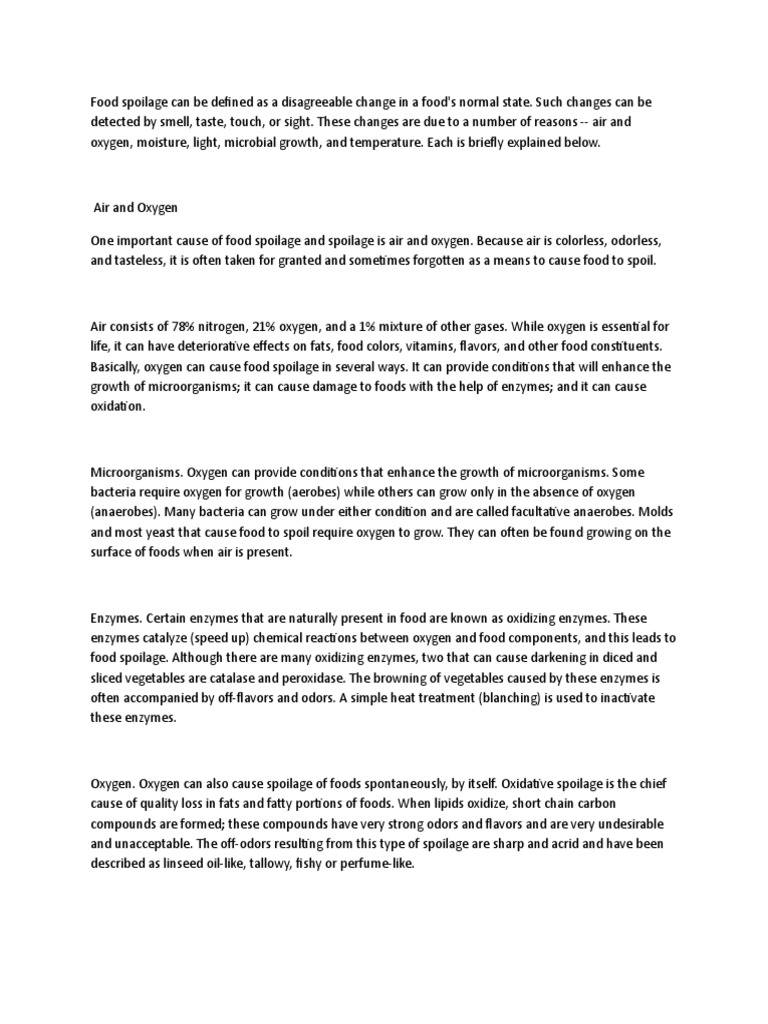 Food spoilage can be defined as a disagreeable change in a food's normal state. Such changes can be detected by smell, taste, touch, or sight. These changes are due to a number of reasons -- air and oxygen, moisture, light, microbial growth, and temperature. Each is briefly explained below.

Air and Oxygen

One important cause of food spoilage and spoilage is air and oxygen. Because air is colorless, odorless, and tasteless, it is often taken for granted and sometimes forgotten as a means to cause food to spoil.

Air consists of 78% nitrogen, 21% oxygen, and a 1% mixture of other gases. While oxygen is essential for life, it can have deteriorative effects on fats, food colors, vitamins, flavors, and other food constituents. Basically, oxygen can cause food spoilage in several ways. It can provide conditions that will enhance the growth of microorganisms; it can cause damage to foods with the help of enzymes; and it can cause oxidation.

Microorganisms. Oxygen can provide conditions that enhance the growth of microorganisms. Some bacteria require oxygen for growth (aerobes) while others can grow only in the absence of oxygen (anaerobes). Many bacteria can grow under either condition and are called facultative anaerobes. Molds and most yeast that cause food to spoil require oxygen to grow. They can often be found growing on the surface of foods when air is present.

Enzymes. Certain enzymes that are naturally present in food are known as oxidizing enzymes. These enzymes catalyze (speed up) chemical reactions between oxygen and food components, and this leads to food spoilage. Although there are many oxidizing enzymes, two that can cause darkening in diced and sliced vegetables are catalase and peroxidase. The browning of vegetables caused by these enzymes is often accompanied by off-flavors and odors. A simple heat treatment (blanching) is used to inactivate these enzymes.

Oxygen. Oxygen can also cause spoilage of foods spontaneously, by itself. Oxidative spoilage is the chief cause of quality loss in fats and fatty portions of foods. When lipids oxidize, short chain carbon compounds are formed; these compounds have very strong odors and flavors and are very undesirable and unacceptable. The off-odors resulting from this type of spoilage are sharp and acrid and have been described as linseed oil-like, tallowy, fishy or perfume-like.